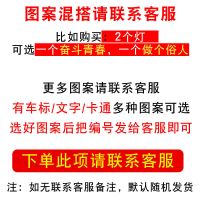 图案混搭请联系客服

比如购买：2个灯
可选一个奋斗青春，一个做个俗人

更多图案请联系客服
有车标/文字/卡通多种图案可选
选好图案后把编号发给客服即可

下单此项请联系客服

注：如无联系客服备注，默认随机发货